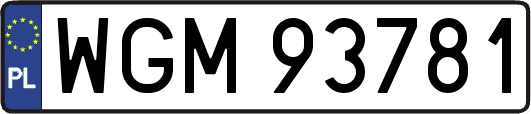 PL

WGM 93781